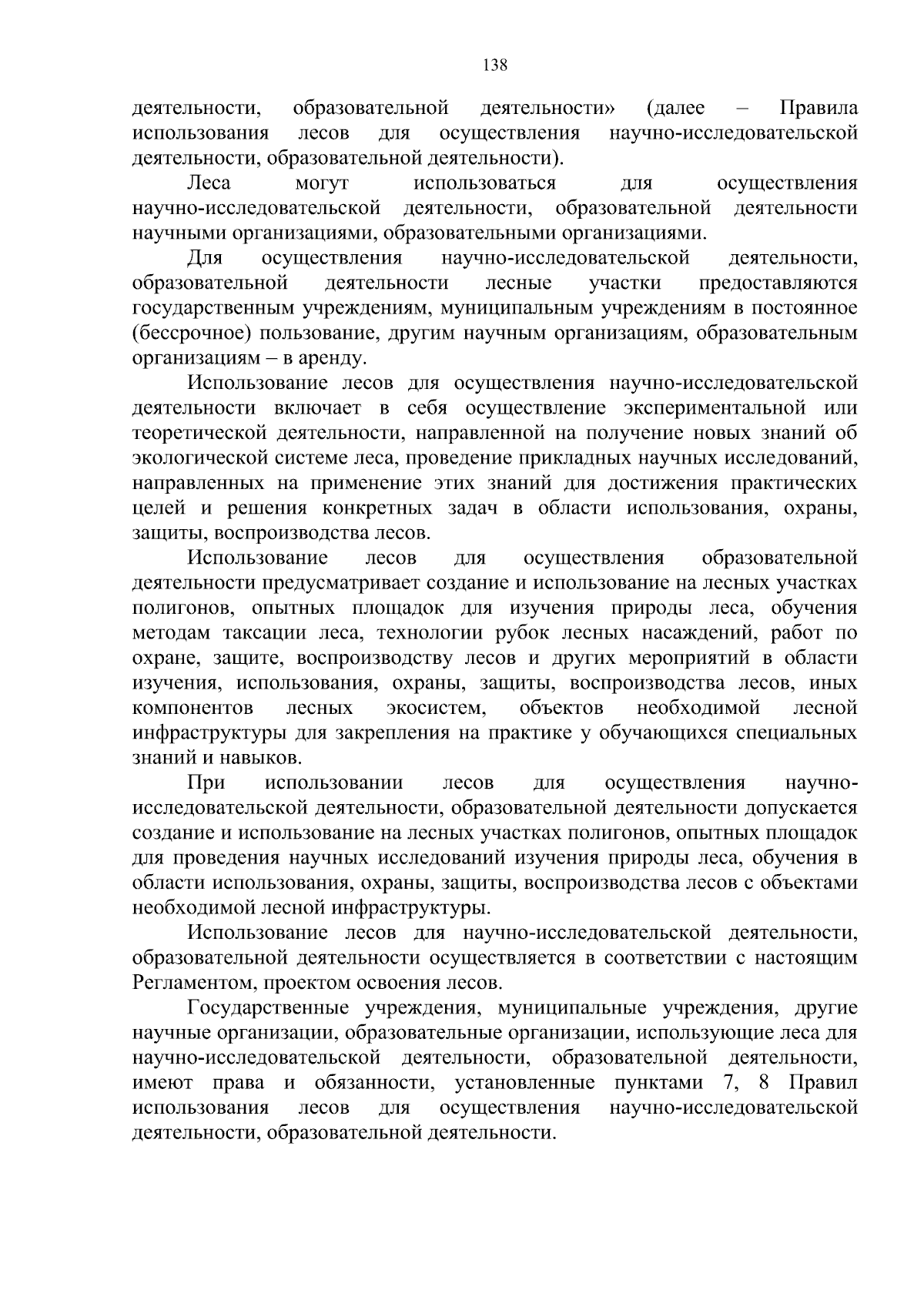 138

деятельности, образовательной деятельности» (далее – Правила использования лесов для осуществления научно-исследовательской деятельности, образовательной деятельности).

Леса могут использоваться для осуществления научно-исследовательской деятельности, образовательной деятельности научными организациями, образовательными организациями.

Для осуществления научно-исследовательской деятельности, образовательной деятельности лесные участки предоставляются государственным учреждениям, муниципальным учреждениям в постоянное (бессрочное) пользование, другим научным организациям, образовательным организациям – в аренду.

Использование лесов для осуществления научно-исследовательской деятельности включает в себя осуществление экспериментальной или теоретической деятельности, направленной на получение новых знаний об экологической системе леса, проведение прикладных научных исследований, направленных на применение этих знаний для достижения практических целей и решения конкретных задач в области использования, охраны, защиты, воспроизводства лесов.

Использование лесов для осуществления образовательной деятельности предусматривает создание и использование на лесных участках полигонов, опытных площадок для изучения природы леса, обучения методам таксации леса, технологии рубок лесных насаждений, работ по охране, защите, воспроизводству лесов и других мероприятий в области изучения, использования, охраны, защиты, воспроизводства лесов, иных компонентов лесных экосистем, объектов необходимой лесной инфраструктуры для закрепления на практике у обучающихся специальных знаний и навыков.

При использовании лесов для осуществления научно-исследовательской деятельности, образовательной деятельности допускается создание и использование на лесных участках полигонов, опытных площадок для проведения научных исследований изучения природы леса, обучения в области использования, охраны, защиты, воспроизводства лесов с объектами необходимой лесной инфраструктуры.

Использование лесов для научно-исследовательской деятельности, образовательной деятельности осуществляется в соответствии с настоящим Регламентом, проектом освоения лесов.

Государственные учреждения, муниципальные учреждения, другие научные организации, образовательные организации, использующие леса для научно-исследовательской деятельности, образовательной деятельности, имеют права и обязанности, установленные пунктами 7, 8 Правил использования лесов для осуществления научно-исследовательской деятельности, образовательной деятельности.